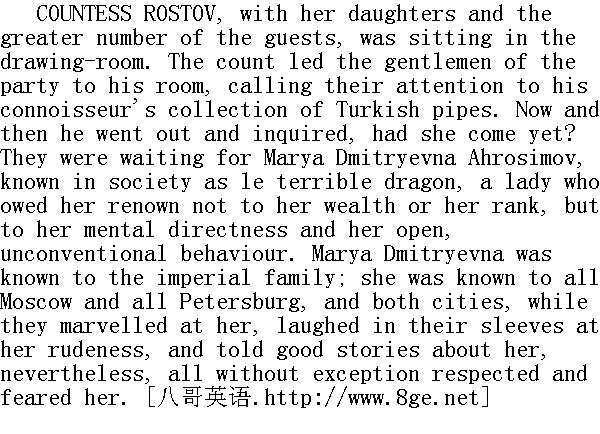 COUNTESS ROSTOV, with her daughters and the greater number of the guests, was sitting in the drawing-room. The count led the gentlemen of the party to his room, calling their attention to his connoisseur's collection of Turkish pipes. Now and then he went out and inquired, had she come yet? They were waiting for Marya Dmitryevna Ahrosimov, known in society as le terrible dragon, a lady who owed her renown not to her wealth or her rank, but to her mental directness and her open, unconventional behaviour. Marya Dmitryevna was known to the imperial family; she was known to all Moscow and all Petersburg, and both cities, while they marvelled at her, laughed in their sleeves at her rudeness, and told good stories about her, nevertheless, all without exception respected and feared her. [八哥英语.http://www.8ge.net]